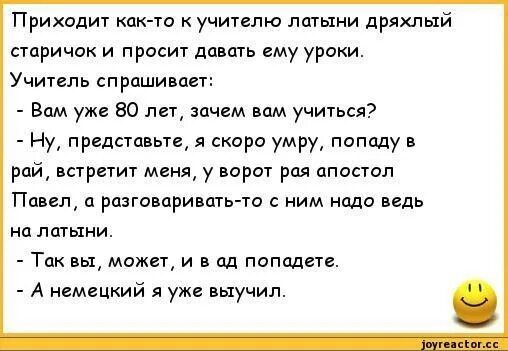 Приходит как-то к учителю латыни дряхлый старичок и просит давать ему уроки.
Учитель спрашивает:
- Вам уже 80 лет, зачем вам учиться?
- Ну, представьте, я скоро умру, попаду в рай, встретит меня, у ворот рая апостол Павел, а разговаривать-то с ним надо ведь на латыни.
- Так вы, может, и в ад попадете.
- А немецкий я уже выучил.

joyreactor.cc